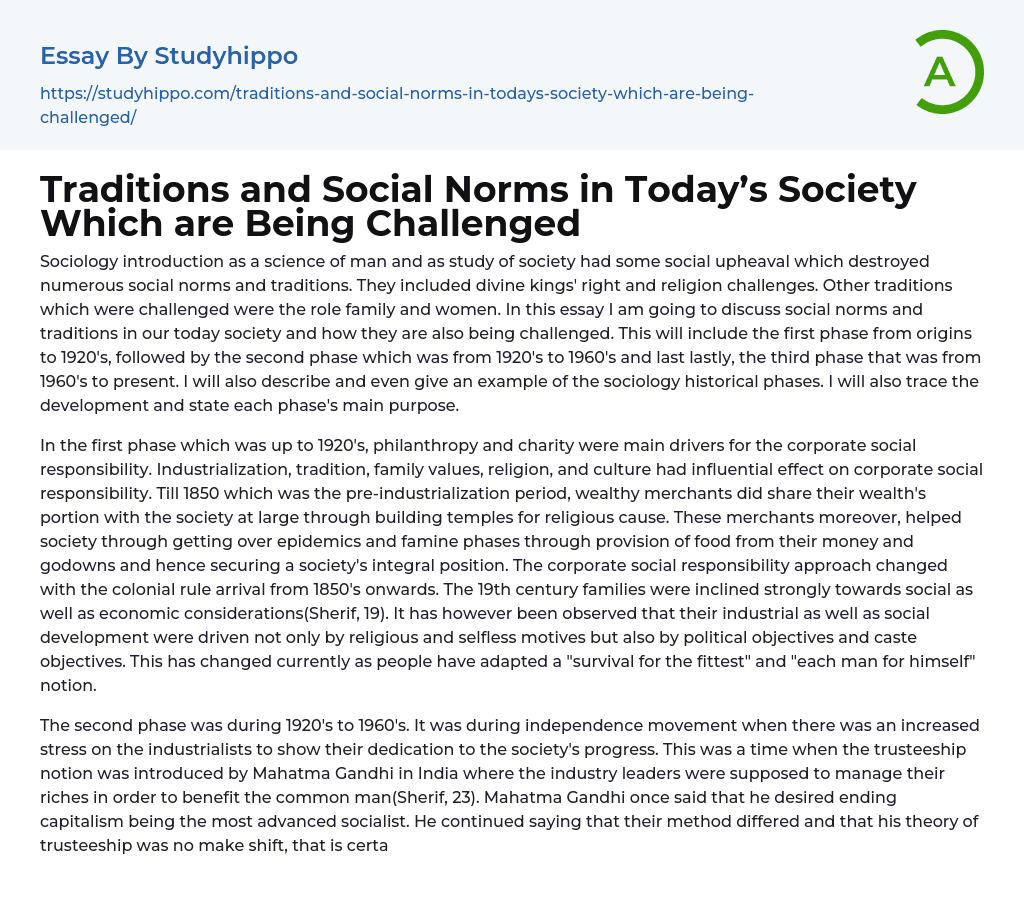 Essay By Studyhippo

https://studyhippo.com/traditions-and-social-norms-in-todays-society-which-are-being-challenged/

A

Traditions and Social Norms in Today's Society Which are Being Challenged

Sociology introduction as a science of man and as study of society had some social upheaval which destroyed numerous social norms and traditions. They included divine kings' right and religion challenges. Other traditions which were challenged were the role family and women. In this essay I am going to discuss social norms and traditions in our today society and how they are also being challenged. This will include the first phase from origins to 1920's, followed by the second phase which was from 1920's to 1960's and last lastly, the third phase that was from 1960's to present. I will also describe and even give an example of the sociology historical phases. I will also trace the development and state each phase's main purpose.

In the first phase which was up to 1920's, philanthropy and charity were main drivers for the corporate social responsibility. Industrialization, tradition, family values, religion, and culture had influential effect on corporate social responsibility. Till 1850 which was the pre-industrialization period, wealthy merchants did share their wealth's portion with the society at large through building temples for religious cause. These merchants moreover, helped society through getting over epidemics and famine phases through provision of food from their money and godowns and hence securing a society's integral position. The corporate social responsibility approach changed with the colonial rule arrival from 1850's onwards. The 19th century families were inclined strongly towards social as well as economic considerations(Sherif, 19). It has however been observed that their industrial as well as social development were driven not only by religious and selfless motives but also by political objectives and caste objectives. This has changed currently as people have adapted a "survival for the fittest" and "each man for himself" notion.

The second phase was during 1920's to 1960's. It was during independence movement when there was an increased stress on the industrialists to show their dedication to the society's progress. This was a time when the trusteeship notion was introduced by Mahatma Gandhi in India where the industry leaders were supposed to manage their riches in order to benefit the common man(Sherif, 23). Mahatma Gandhi once said that he desired ending capitalism being the most advanced socialist. He continued saying that their method differed and that his theory of trusteeship was no make shift, that is certa